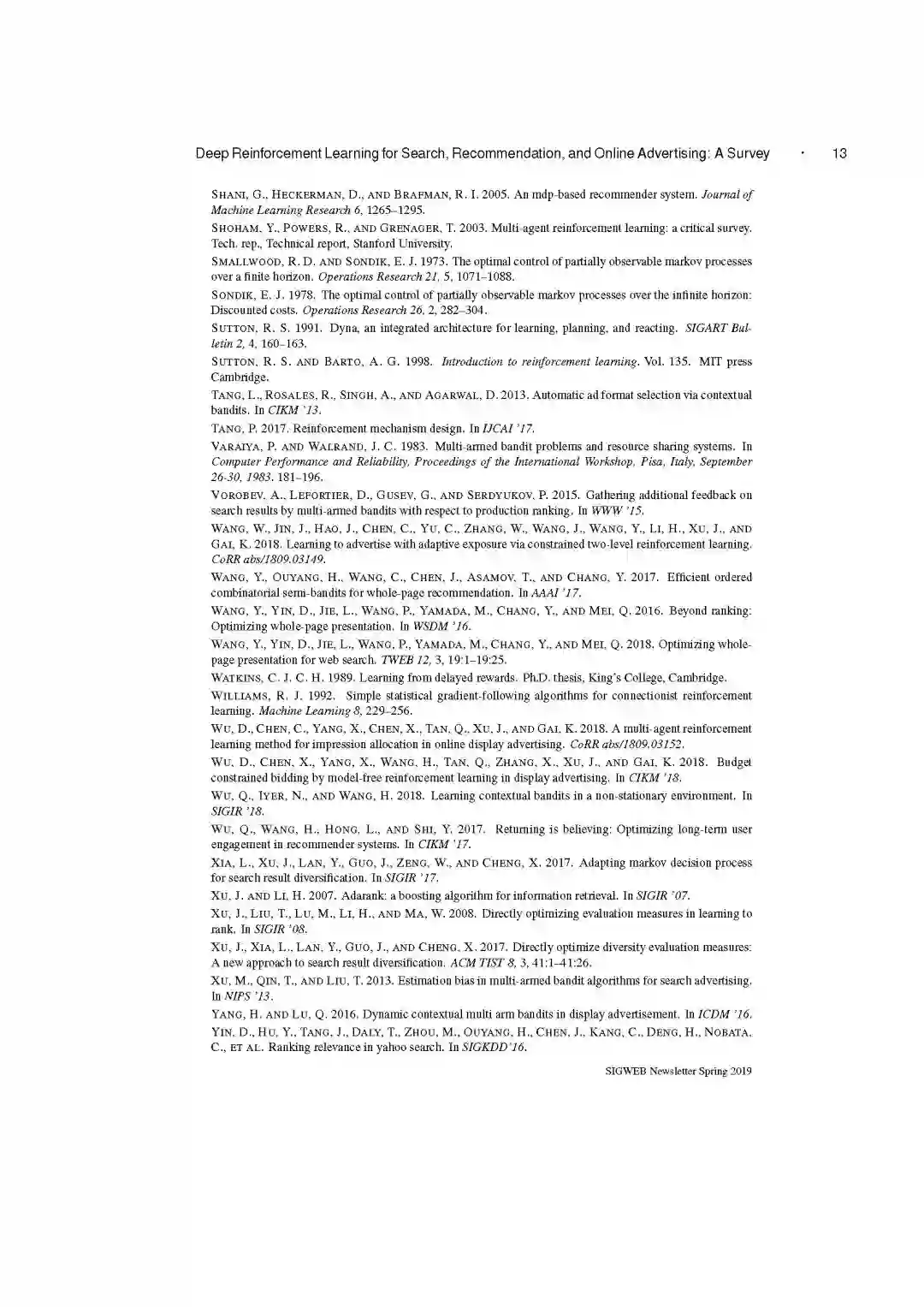 Deep Reinforcement Learning for Search, Recommendation, and Online Advertising: A Survey · 13

SHANI, G., HECKERMAN, D., AND BRAFMAN, R. I. 2005. An mdp-based recommender system. Journal of Machine Learning Research 6, 1265–1295.

SHOHAM, Y., POWERS, R., AND GRENAGER, T. 2003. Multi-agent reinforcement learning: a critical survey. Tech. rep., Technical report, Stanford University.

SMALLWOOD, R. D. AND SONDIK, E. J. 1973. The optimal control of partially observable markov processes over a finite horizon. Operations Research 21, 5, 1071–1088.

SONDIK, E. J. 1978. The optimal control of partially observable markov processes over the infinite horizon: Discounted costs. Operations Research 26, 2, 282–304.

SUTTON, R. S. 1991. Dyna, an integrated architecture for learning, planning, and reacting. SIGART Bulletin 2, 4, 160–163.

SUTTON, R. S. AND BARTO, A. G. 1998. Introduction to reinforcement learning. Vol. 135. MIT press Cambridge.

TANG, L., ROSALES, R., SINGH, A., AND AGARWAL, D. 2013. Automatic ad format selection via contextual bandits. In CIKM '13.

TANG, P. 2017. Reinforcement mechanism design. In IJCAI '17.

VARAIYA, P. AND WALRAND, J. C. 1983. Multi-armed bandit problems and resource sharing systems. In Computer Performance and Reliability, Proceedings of the International Workshop, Pisa, Italy, September 26-30, 1983. 181–196.

VOROBEV, A., LEFORTIER, D., GUSEV, G., AND SERDYUKOV, P. 2015. Gathering additional feedback on search results by multi-armed bandits with respect to production ranking. In WWW '15.

WANG, W., JIN, J., HAO, J., CHEN, C., YU, C., ZHANG, W., WANG, J., WANG, Y., LI, H., XU, J., AND GAI, K. 2018. Learning to advertise with adaptive exposure via constrained two-level reinforcement learning. CoRR abs/1809.03149.

WANG, Y., OUYANG, H., WANG, C., CHEN, J., ASAMOV, T., AND CHANG, Y. 2017. Efficient ordered combinatorial semi-bandits for whole-page recommendation. In AAAI '17.

WANG, Y., YIN, D., JIE, L., WANG, P., YAMADA, M., CHANG, Y., AND MEI, Q. 2016. Beyond ranking: Optimizing whole-page presentation. In WSDM '16.

WANG, Y., YIN, D., JIE, L., WANG, P., YAMADA, M., CHANG, Y., AND MEI, Q. 2018. Optimizing whole-page presentation for web search. TWEB 12, 3, 19:1–19:25.

WATKINS, C. J. C. H. 1989. Learning from delayed rewards. Ph.D. thesis, King's College, Cambridge.

WILLIAMS, R. J. 1992. Simple statistical gradient-following algorithms for connectionist reinforcement learning. Machine Learning 8, 229–256.

WU, D., CHEN, C., YANG, X., CHEN, X., TAN, Q., XU, J., AND GAI, K. 2018. A multi-agent reinforcement learning method for impression allocation in online display advertising. CoRR abs/1809.03152.

WU, D., CHEN, X., YANG, X., WANG, H., TAN, Q., ZHANG, X., XU, J., AND GAI, K. 2018. Budget constrained bidding by model-free reinforcement learning in display advertising. In CIKM '18.

WU, Q., IYER, N., AND WANG, H. 2018. Learning contextual bandits in a non-stationary environment. In SIGIR '18.

WU, Q., WANG, H., HONG, L., AND SHI, Y. 2017. Returning is believing: Optimizing long-term user engagement in recommender systems. In CIKM '17.

XIA, L., XU, J., LAN, Y., GUO, J., ZENG, W., AND CHENG, X. 2017. Adapting markov decision process for search result diversification. In SIGIR '17.

XU, J. AND LI, H. 2007. Adarank: a boosting algorithm for information retrieval. In SIGIR '07.

XU, J., LIU, T., LU, M., LI, H., AND MA, W. 2008. Directly optimizing evaluation measures in learning to rank. In SIGIR '08.

XU, J., XIA, L., LAN, Y., GUO, J., AND CHENG, X. 2017. Directly optimize diversity evaluation measures: A new approach to search result diversification. ACM TIST 8, 3, 41:1–41:26.

XU, M., QIN, T., AND LIU, T. 2013. Estimation bias in multi-armed bandit algorithms for search advertising. In NIPS '13.

YANG, H. AND LU, Q. 2016. Dynamic contextual multi arm bandits in display advertisement. In ICDM '16.

YIN, D., HU, Y., TANG, J., DALY, T., ZHOU, M., OUYANG, H., CHEN, J., KANG, C., DENG, H., NOBATA, C., ET AL. Ranking relevance in yahoo search. In SIGKDD'16.

SIGWEB Newsletter Spring 2019